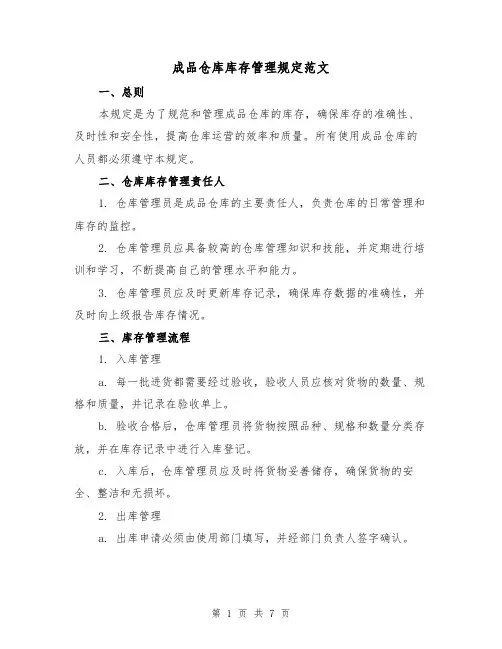 成品仓库库存管理规定范文

一、总则

本规定是为了规范和管理成品仓库的库存，确保库存的准确性、及时性和安全性，提高仓库运营的效率和质量。所有使用成品仓库的人员都必须遵守本规定。

二、仓库库存管理责任人

1. 仓库管理员是成品仓库的主要责任人，负责仓库的日常管理和库存的监控。

2. 仓库管理员应具备较高的仓库管理知识和技能，并定期进行培训和学习，不断提高自己的管理水平和能力。

3. 仓库管理员应及时更新库存记录，确保库存数据的准确性，并及时向上级报告库存情况。

三、库存管理流程

1. 入库管理

a. 每一批进货都需要经过验收，验收人员应核对货物的数量、规格和质量，并记录在验收单上。

b. 验收合格后，仓库管理员将货物按照品种、规格和数量分类存放，并在库存记录中进行入库登记。

c. 入库后，仓库管理员应及时将货物妥善储存，确保货物的安全、整洁和无损坏。

2. 出库管理

a. 出库申请必须由使用部门填写，并经部门负责人签字确认。

第 1 页 共 7 页